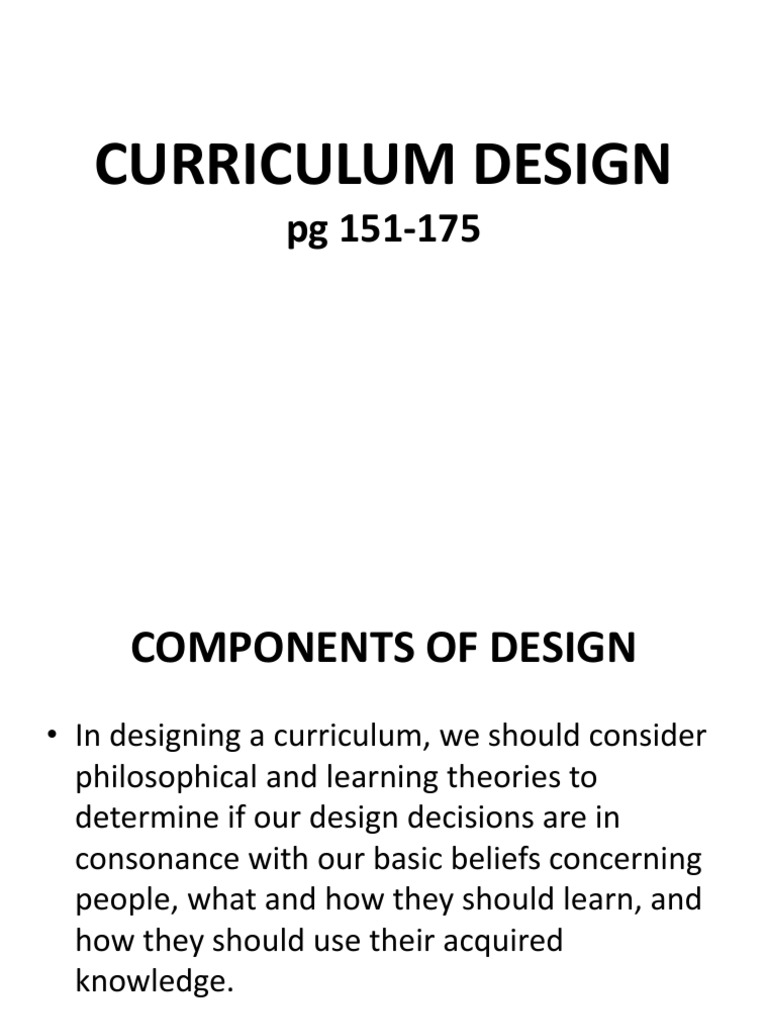 CURRICULUM DESIGN
pg 151-175

COMPONENTS OF DESIGN

• In designing a curriculum, we should consider philosophical and learning theories to determine if our design decisions are in consonance with our basic beliefs concerning people, what and how they should learn, and how they should use their acquired knowledge.